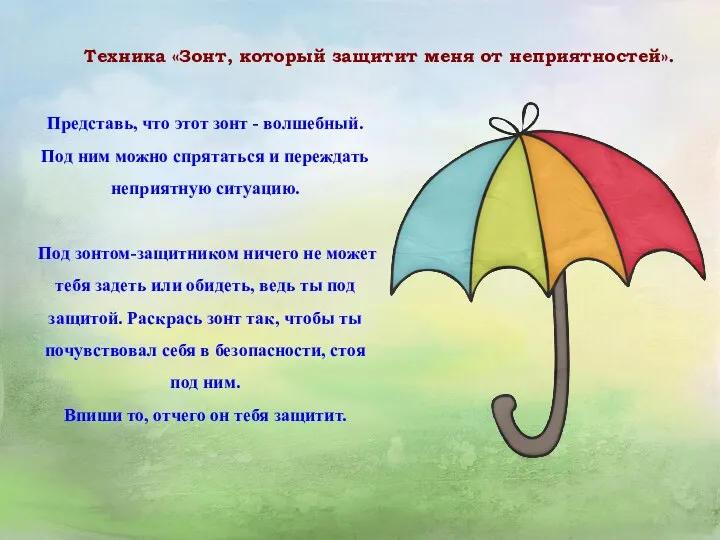 Техника «Зонт, который защитит меня от неприятностей».

Представь, что этот зонт - волшебный. Под ним можно спрятаться и переждать неприятную ситуацию.

Под зонтом-защитником ничего не может тебя задеть или обидеть, ведь ты под защитой. Раскрась зонт так, чтобы ты почувствовал себя в безопасности, стоя под ним.
Впиши то, отчего он тебя защитит.